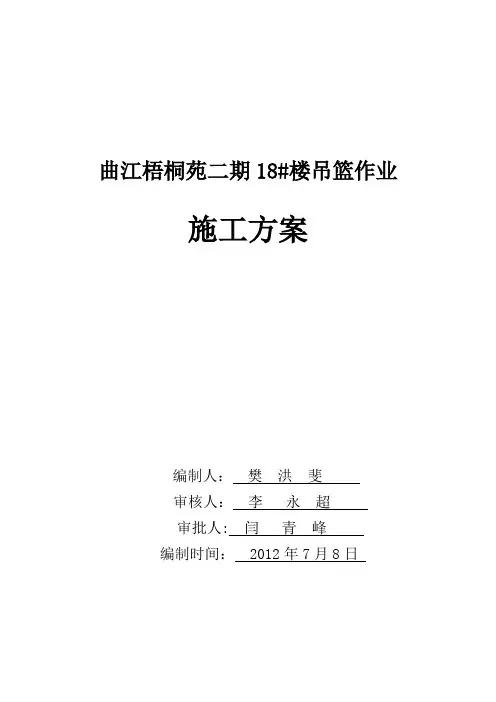 曲江梧桐苑二期18#楼吊篮作业

施工方案

编制人：樊 洪 斐

审核人：李 永 超

审批人:闫 青 峰

编制时间：2012年7月8日